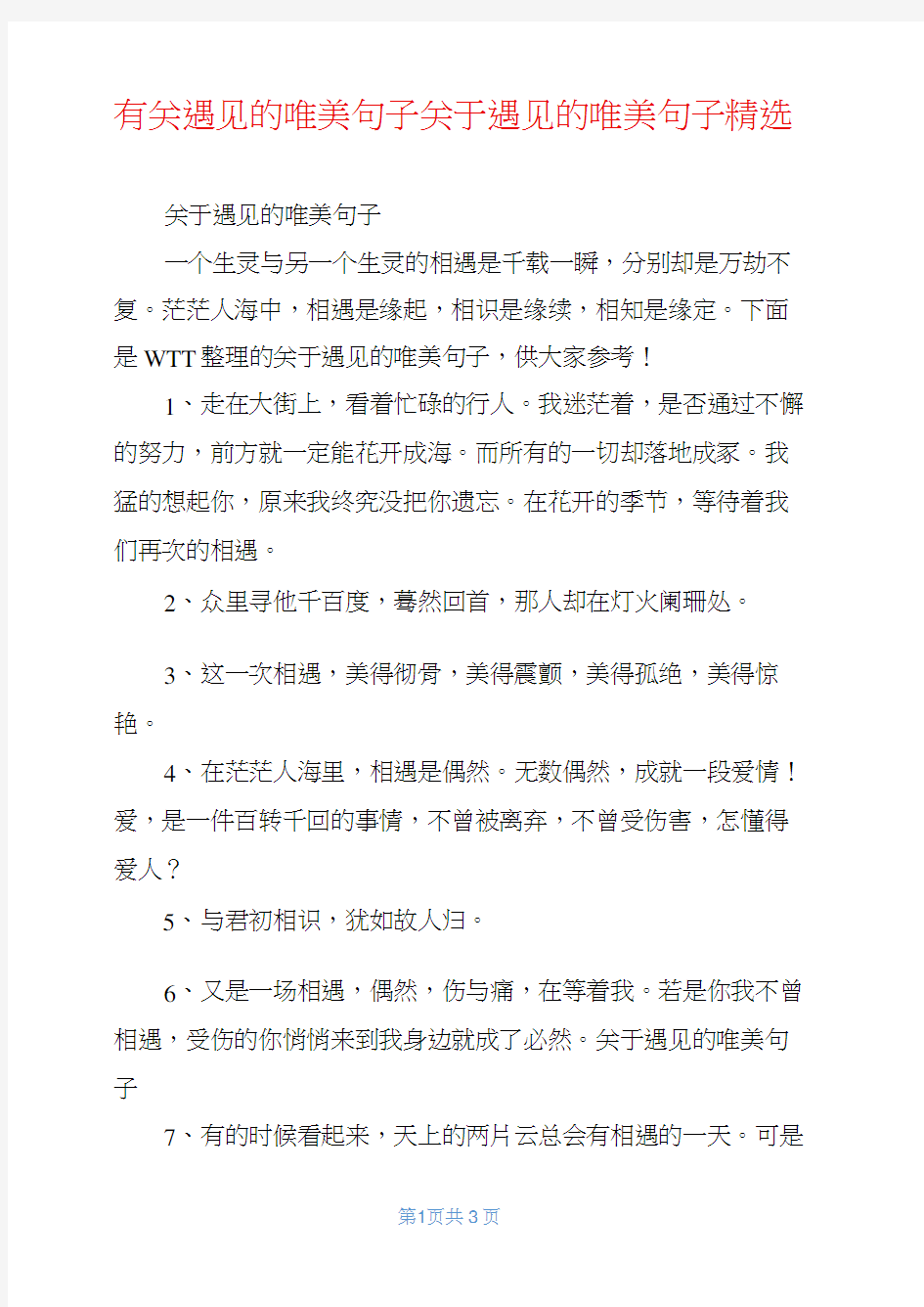 有关遇见的唯美句子关于遇见的唯美句子精选

关于遇见的唯美句子

一个生灵与另一个生灵的相遇是千载一瞬，分别却是万劫不复。茫茫人海中，相遇是缘起，相识是缘续，相知是缘定。下面是WTT整理的关于遇见的唯美句子，供大家参考！

1、走在大街上，看着忙碌的行人。我迷茫着，是否通过不懈的努力，前方就一定能花开成海。而所有的一切却落地成冢。我猛的想起你，原来我终究没把你遗忘。在花开的季节，等待着我们再次的相遇。

2、众里寻他千百度，蓦然回首，那人却在灯火阑珊处。

3、这一次相遇，美得彻骨，美得震颤，美得孤绝，美得惊艳。

4、在茫茫人海里，相遇是偶然。无数偶然，成就一段爱情！爱，是一件百转千回的事情，不曾被离弃，不曾受伤害，怎懂得爱人？

5、与君初相识，犹如故人归。

6、又是一场相遇，偶然，伤与痛，在等着我。若是你我不曾相遇，受伤的你悄悄来到我身边就成了必然。关于遇见的唯美句子

7、有的时候看起来，天上的两片云总会有相遇的一天。可是

第1页共3页